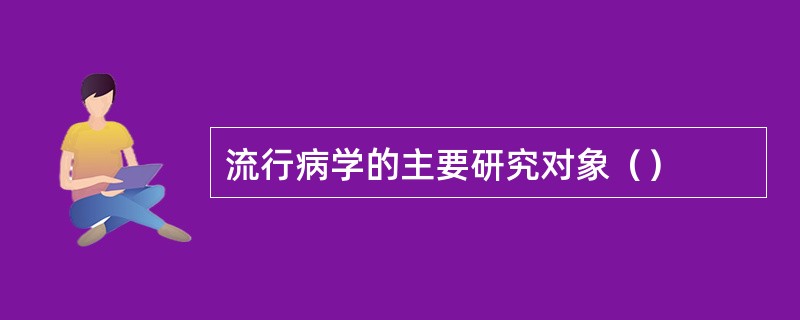 流行病学的主要研究对象（）